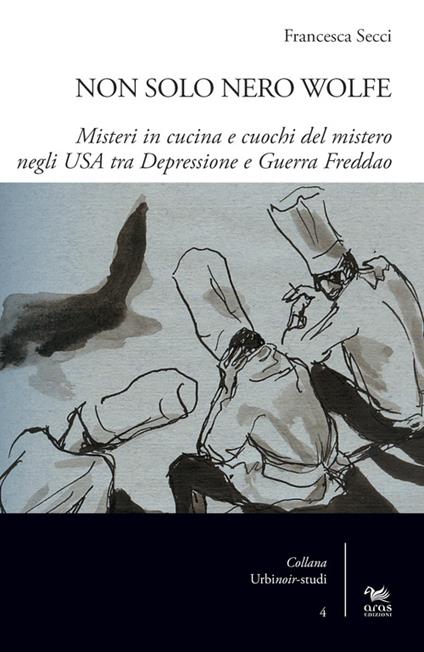 Francesca Secci

NON SOLO NERO WOLFE

Misteri in cucina e cuochi del mistero negli USA tra Depressione e Guerra Freddao

Collana
Urbinoir-studi
4

aras
EDIZIONI